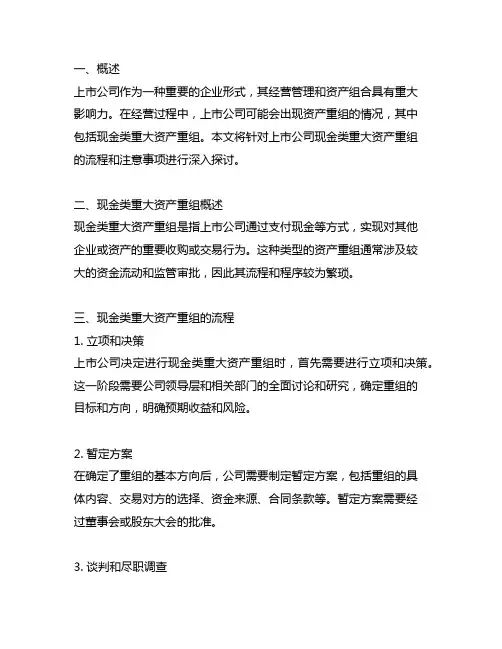 一、概述
上市公司作为一种重要的企业形式，其经营管理和资产组合具有重大影响力。在经营过程中，上市公司可能会出现资产重组的情况，其中包括现金类重大资产重组。本文将针对上市公司现金类重大资产重组的流程和注意事项进行深入探讨。

二、现金类重大资产重组概述
现金类重大资产重组是指上市公司通过支付现金等方式，实现对其他企业或资产的重要收购或交易行为。这种类型的资产重组通常涉及较大的资金流动和监管审批，因此其流程和程序较为繁琐。

三、现金类重大资产重组的流程
1. 立项和决策
上市公司决定进行现金类重大资产重组时，首先需要进行立项和决策。这一阶段需要公司领导层和相关部门的全面讨论和研究，确定重组的目标和方向，明确预期收益和风险。

2. 暂定方案
在确定了重组的基本方向后，公司需要制定暂定方案，包括重组的具体内容、交易对方的选择、资金来源、合同条款等。暂定方案需要经过董事会或股东大会的批准。

3. 谈判和尽职调查